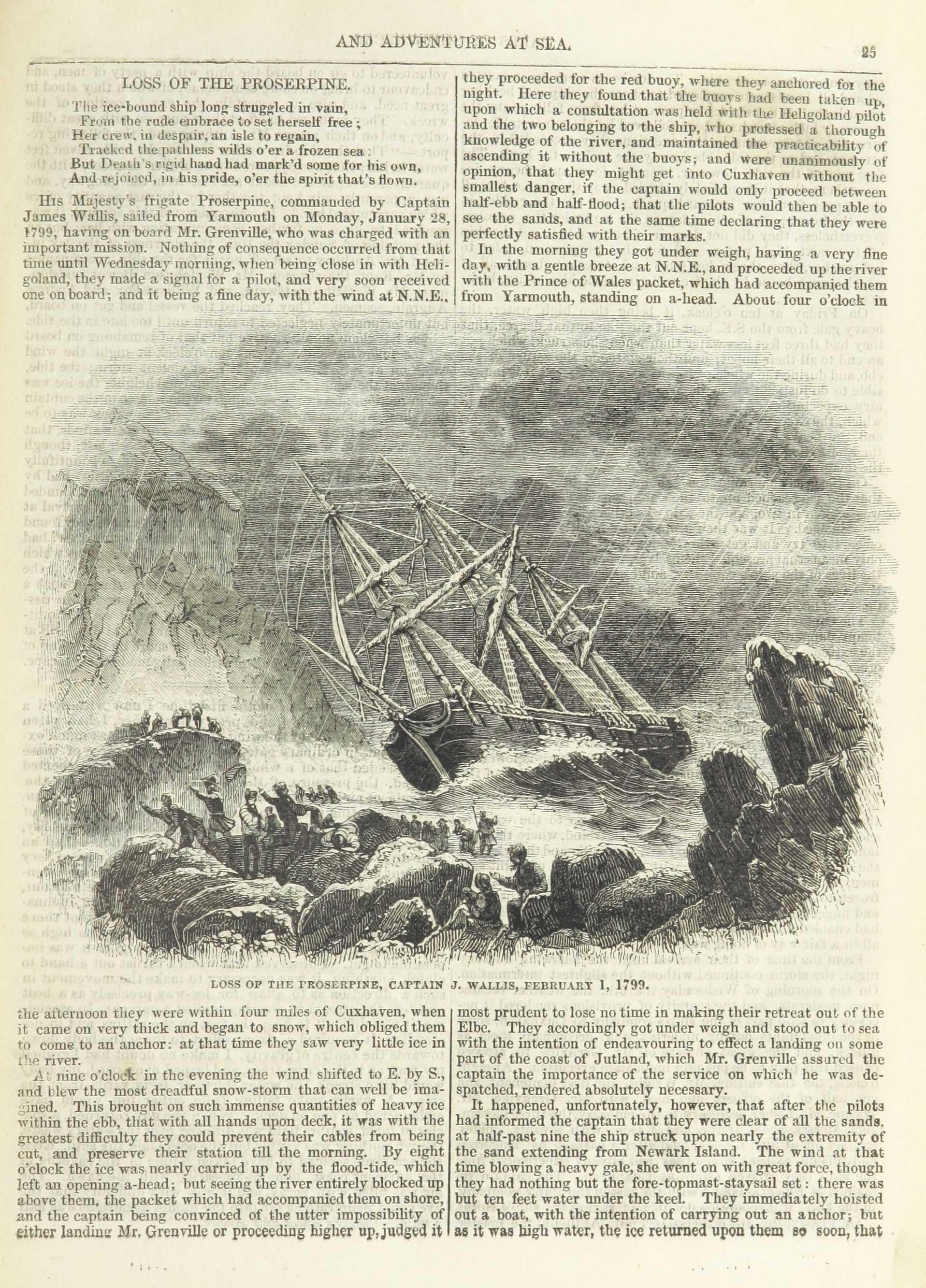 AND ADVENTURES AT SEA.

25

LOSS OF THE PROSERPINE.

The ice-bound ship long struggled in vain,
From the rude embrace to set herself free;
Her crew, in despair, an isle to regain,
Tracked the pathless wilds o'er a frozen sea:
But Death's rigid hand had mark'd some for his own,
And rejoiced, in his pride, o'er the spirit that's flown.

His Majesty's frigate Proserpine, commanded by Captain James Wallis, sailed from Yarmouth on Monday, January 28, 1799, having on board Mr. Grenville, who was charged with an important mission. Nothing of consequence occurred from that time until Wednesday morning, when being close in with Heligoland, they made a signal for a pilot, and very soon received one on board; and it being a fine day, with the wind at N.N.E., they proceeded for the red buoy, where they anchored for the night. Here they found that the buoys had been taken up, upon which a consultation was held with the Heligoland pilot and the two belonging to the ship, who professed a thorough knowledge of the river, and maintained the practicability of ascending it without the buoys; and were unanimously of opinion, that they might get into Cuxhaven without the smallest danger, if the captain would only proceed between half-ebb and half-flood; that the pilots would then be able to see the sands, and at the same time declaring that they were perfectly satisfied with their marks.

In the morning they got under weigh, having a very fine day, with a gentle breeze at N.N.E., and proceeded up the river with the Prince of Wales packet, which had accompanied them from Yarmouth, standing on a-head. About four o'clock in

LOSS OF THE PROSERPINE, CAPTAIN J. WALLIS, FEBRUARY 1, 1799.

the afternoon they were within four miles of Cuxhaven, when it came on very thick and began to snow, which obliged them to come to an anchor: at that time they saw very little ice in the river.

At nine o'clock in the evening the wind shifted to E. by S., and blew the most dreadful snow-storm that can well be imagined. This brought on such immense quantities of heavy ice within the ebb, that with all hands upon deck, it was with the greatest difficulty they could prevent their cables from being cut, and preserve their station till the morning. By eight o'clock the ice was nearly carried up by the flood-tide, which left an opening a-head; but seeing the river entirely blocked up above them, the packet which had accompanied them on shore, and the captain being convinced of the utter impossibility of either landing Mr. Grenville or proceeding higher up, judged it most prudent to lose no time in making their retreat out of the Elbe. They accordingly got under weigh and stood out to sea with the intention of endeavouring to effect a landing on some part of the coast of Jutland, which Mr. Grenville assured the captain the importance of the service on which he was despatched, rendered absolutely necessary.

It happened, unfortunately, however, that after the pilots had informed the captain that they were clear of all the sands, at half-past nine the ship struck upon nearly the extremity of the sand extending from Newark Island. The wind at that time blowing a heavy gale, she went on with great force, though they had nothing but the fore-topmast-staysail set: there was but ten feet water under the keel. They immediately hoisted out a boat, with the intention of carrying out an anchor; but as it was high water, the ice returned upon them so soon, that